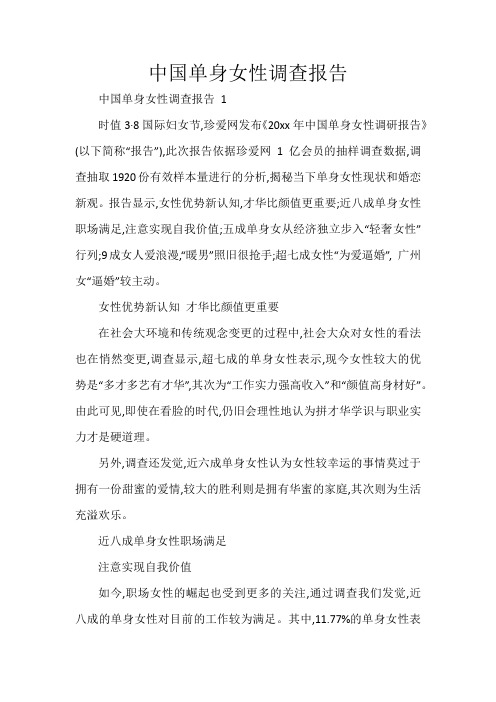 中国单身女性调查报告

中国单身女性调查报告 1

时值 3·8 国际妇女节,珍爱网发布《20xx 年中国单身女性调研报告》(以下简称“报告”),此次报告依据珍爱网 1 亿会员的抽样调查数据,调查抽取 1920 份有效样本量进行的分析,揭秘当下单身女性现状和婚恋新观。报告显示,女性优势新认知,才华比颜值更重要;近八成单身女性职场满足,注意实现自我价值;五成单身女从经济独立步入“轻奢女性”行列;9 成女人爱浪漫,“暖男”照旧很抢手;超七成女性“为爱逼婚”, 广州女“逼婚”较主动。

女性优势新认知 才华比颜值更重要

在社会大环境和传统观念变更的过程中,社会大众对女性的看法也在悄然变更,调查显示,超七成的单身女性表示,现今女性较大的优势是“多才多艺有才华”,其次为“工作实力强高收入”和“颜值高身材好”。由此可见,即使在看脸的时代,仍旧会理性地认为拼才华学识与职业实力才是硬道理。

另外,调查还发觉,近六成单身女性认为女性较幸运的事情莫过于拥有一份甜蜜的爱情,较大的胜利则是拥有华蜜的家庭,其次则为生活充溢欢乐。

近八成单身女性职场满足

注意实现自我价值

如今,职场女性的崛起也受到更多的关注,通过调查我们发觉,近八成的单身女性对目前的工作较为满足。其中,11.77%的单身女性表